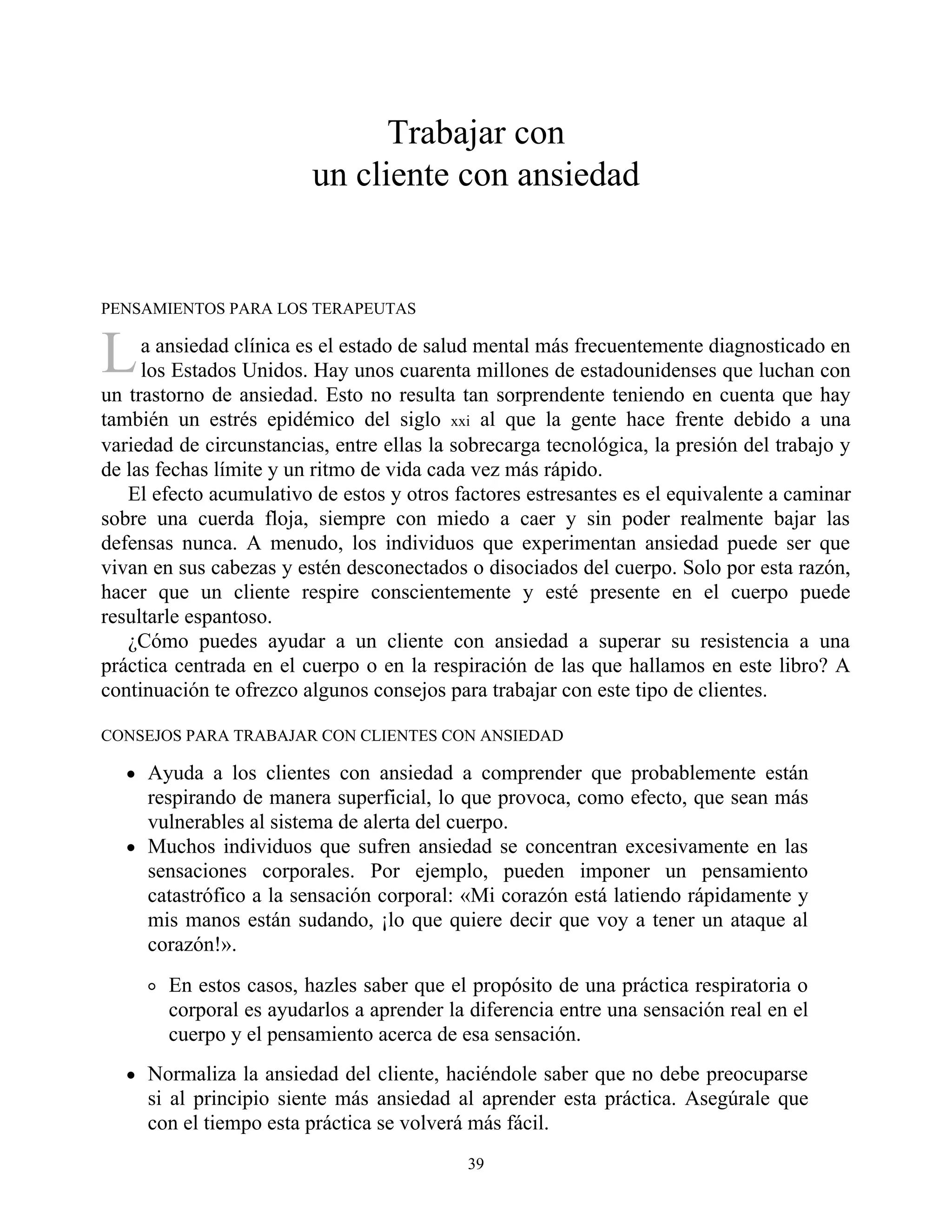 Trabajar con
un cliente con ansiedad

PENSAMIENTOS PARA LOS TERAPEUTAS

La ansiedad clínica es el estado de salud mental más frecuentemente diagnosticado en los Estados Unidos. Hay unos cuarenta millones de estadounidenses que luchan con un trastorno de ansiedad. Esto no resulta tan sorprendente teniendo en cuenta que hay también un estrés epidémico del siglo xxi al que la gente hace frente debido a una variedad de circunstancias, entre ellas la sobrecarga tecnológica, la presión del trabajo y de las fechas límite y un ritmo de vida cada vez más rápido.

El efecto acumulativo de estos y otros factores estresantes es el equivalente a caminar sobre una cuerda floja, siempre con miedo a caer y sin poder realmente bajar las defensas nunca. A menudo, los individuos que experimentan ansiedad puede ser que vivan en sus cabezas y estén desconectados o disociados del cuerpo. Solo por esta razón, hacer que un cliente respire conscientemente y esté presente en el cuerpo puede resultarle espantoso.

¿Cómo puedes ayudar a un cliente con ansiedad a superar su resistencia a una práctica centrada en el cuerpo o en la respiración de las que hallamos en este libro? A continuación te ofrezco algunos consejos para trabajar con este tipo de clientes.

CONSEJOS PARA TRABAJAR CON CLIENTES CON ANSIEDAD

• Ayuda a los clientes con ansiedad a comprender que probablemente están respirando de manera superficial, lo que provoca, como efecto, que sean más vulnerables al sistema de alerta del cuerpo.
• Muchos individuos que sufren ansiedad se concentran excesivamente en las sensaciones corporales. Por ejemplo, pueden imponer un pensamiento catastrófico a la sensación corporal: «Mi corazón está latiendo rápidamente y mis manos están sudando, ¡lo que quiere decir que voy a tener un ataque al corazón!».
  ○ En estos casos, hazles saber que el propósito de una práctica respiratoria o corporal es ayudarlos a aprender la diferencia entre una sensación real en el cuerpo y el pensamiento acerca de esa sensación.
• Normaliza la ansiedad del cliente, haciéndole saber que no debe preocuparse si al principio siente más ansiedad al aprender esta práctica. Asegúrale que con el tiempo esta práctica se volverá más fácil.

39